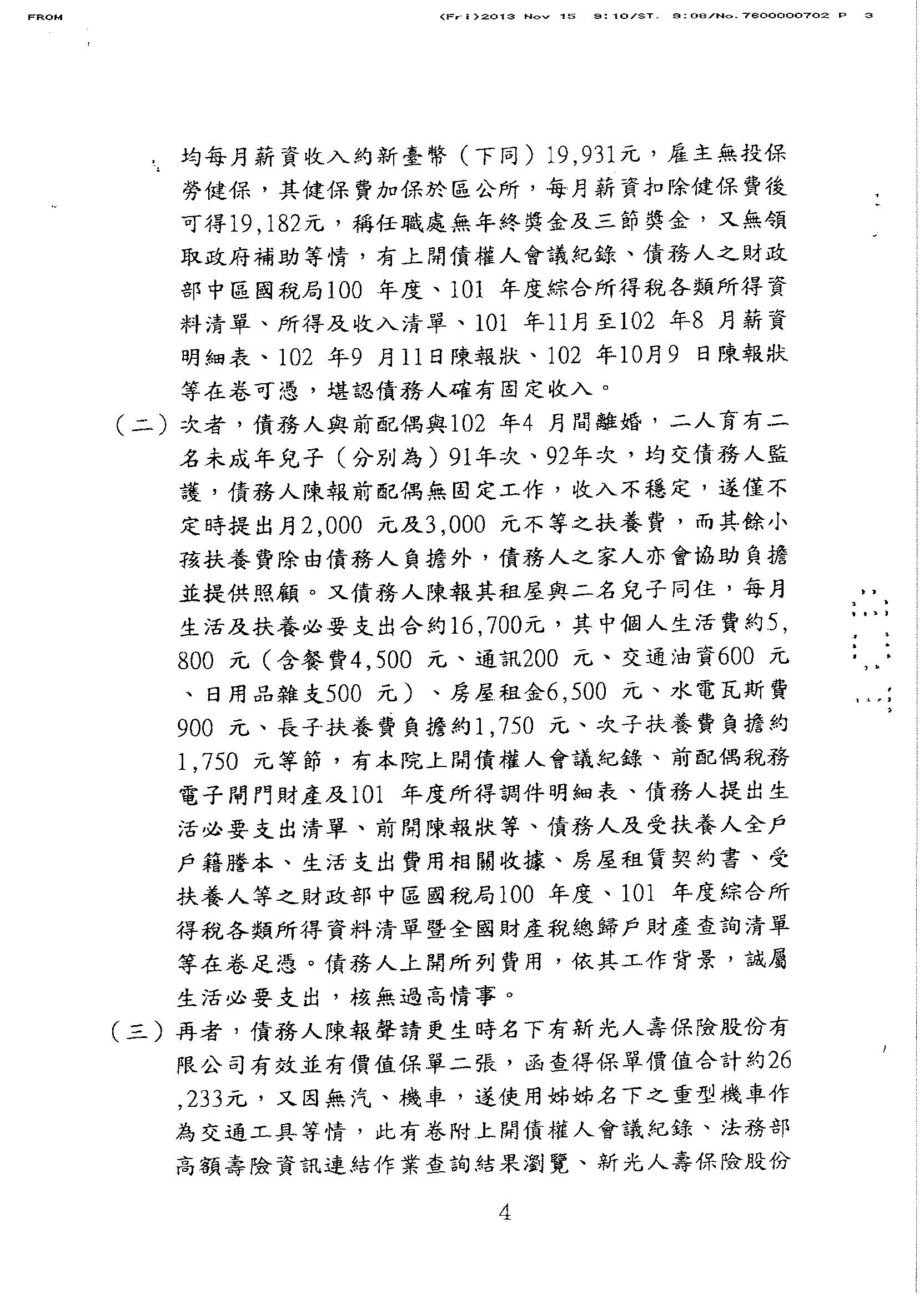 FROM

(Fri)2013 Nov 15 9:10/ST. 9:08/No.7600000702 P 3

均每月薪資收入約新臺幣（下同）19,931元，雇主無投保勞健保，其健保費加保於區公所，每月薪資扣除健保費後可得19,182元，稱任職處無年終獎金及三節獎金，又無領取政府補助等情，有上開債權人會議紀錄、債務人之財政部中區國稅局100 年度、101 年度綜合所得稅各類所得資料清單、所得及收入清單、101 年11月至102 年8 月薪資明細表、102 年9 月11日陳報狀、102 年10月9 日陳報狀等在卷可憑，堪認債務人確有固定收入。

（二）次者，債務人與前配偶與102 年4 月間離婚，二人育有二名未成年兒子（分別為）91年次、92年次，均交債務人監護，債務人陳報前配偶無固定工作，收入不穩定，遂僅不定時提出月2,000 元及3,000 元不等之扶養費，而其餘小孩扶養費除由債務人負擔外，債務人之家人亦會協助負擔並提供照顧。又債務人陳報其租屋與二名兒子同住，每月生活及扶養必要支出合約16,700元，其中個人生活費約5,800 元（含餐費4,500 元、通訊200 元、交通油資600 元、日用品雜支500 元）、房屋租金6,500 元、水電瓦斯費900 元、長子扶養費負擔約1,750 元、次子扶養費負擔約1,750 元等節，有本院上開債權人會議紀錄、前配偶稅務電子閘門財產及101 年度所得調件明細表、債務人提出生活必要支出清單、前開陳報狀等、債務人及受扶養人全戶戶籍謄本、生活支出費用相關收據、房屋租賃契約書、受扶養人等之財政部中區國稅局100 年度、101 年度綜合所得稅各類所得資料清單暨全國財產稅總歸戶財產查詢清單等在卷足憑。債務人上開所列費用，依其工作背景，誠屬生活必要支出，核無過高情事。

（三）再者，債務人陳報聲請更生時名下有新光人壽保險股份有限公司有效並有價值保單二張，函查得保單價值合計約26,233元，又因無汽、機車，遂使用姊姊名下之重型機車作為交通工具等情，此有卷附上開債權人會議紀錄、法務部高額壽險資訊連結作業查詢結果瀏覽、新光人壽保險股份

4